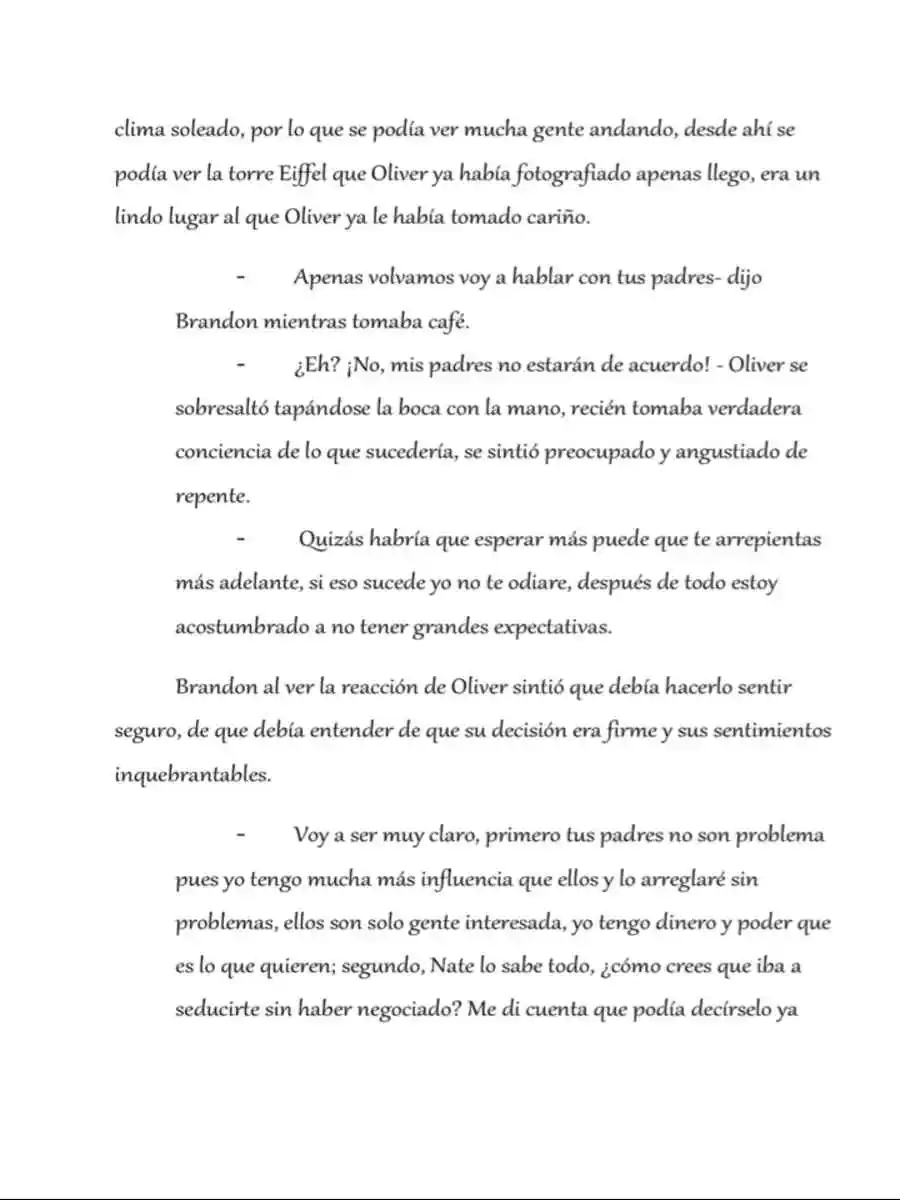 clima soleado, por lo que se podía ver mucha gente andando, desde ahí se podía ver la torre Eiffel que Oliver ya había fotografiado apenas llego, era un lindo lugar al que Oliver ya le había tomado cariño.

- Apenas volvamos voy a hablar con tus padres- dijo Brandon mientras tomaba café.

- ¿Eh? ¡No, mis padres no estarán de acuerdo! - Oliver se sobresaltó tapándose la boca con la mano, recién tomaba verdadera conciencia de lo que sucedería, se sintió preocupado y angustiado de repente.

- Quizás habría que esperar más puede que te arrepientas más adelante, si eso sucede yo no te odiare, después de todo estoy acostumbrado a no tener grandes expectativas.

Brandon al ver la reacción de Oliver sintió que debía hacerlo sentir seguro, de que debía entender de que su decisión era firme y sus sentimientos inquebrantables.

- Voy a ser muy claro, primero tus padres no son problema pues yo tengo mucha más influencia que ellos y lo arreglaré sin problemas, ellos son solo gente interesada, yo tengo dinero y poder que es lo que quieren; segundo, Nate lo sabe todo, ¿cómo crees que iba a seducirte sin haber negociado? Me di cuenta que podía decírselo ya